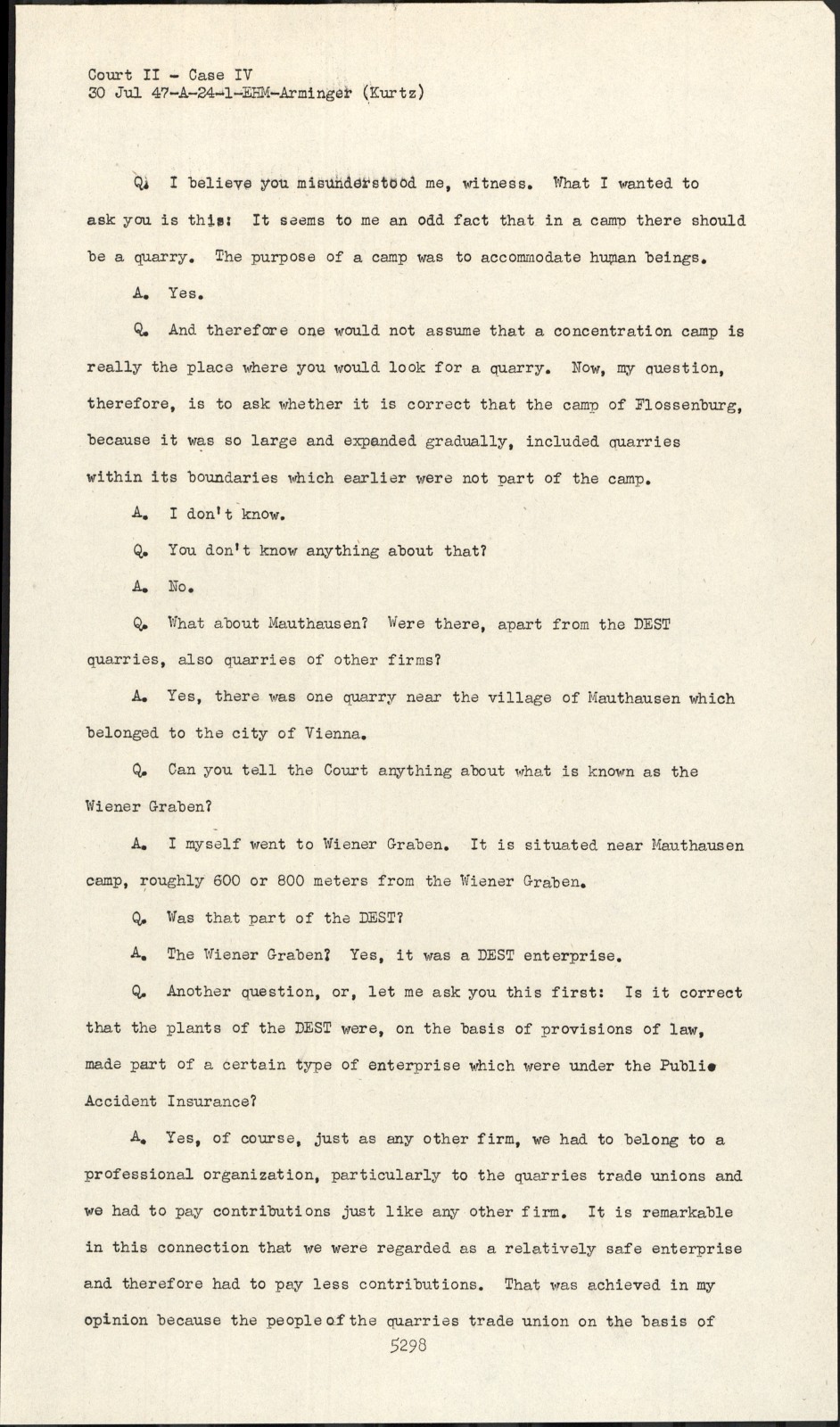 Court II - Case IV
30 Jul 47-A-24-1-EHM-Arminger (Kurtz)

Q. I believe you misunderstood me, witness. What I wanted to ask you is this: It seems to me an odd fact that in a camp there should be a quarry. The purpose of a camp was to accommodate human beings.

A. Yes.

Q. And therefore one would not assume that a concentration camp is really the place where you would look for a quarry. Now, my question, therefore, is to ask whether it is correct that the camp of Flossenburg, because it was so large and expanded gradually, included quarries within its boundaries which earlier were not part of the camp.

A. I don't know.

Q. You don't know anything about that?

A. No.

Q. What about Mauthausen? Were there, apart from the DEST quarries, also quarries of other firms?

A. Yes, there was one quarry near the village of Mauthausen which belonged to the city of Vienna.

Q. Can you tell the Court anything about what is known as the Wiener Graben?

A. I myself went to Wiener Graben. It is situated near Mauthausen camp, roughly 600 or 800 meters from the Wiener Graben.

Q. Was that part of the DEST?

A. The Wiener Graben? Yes, it was a DEST enterprise.

Q. Another question, or, let me ask you this first: Is it correct that the plants of the DEST were, on the basis of provisions of law, made part of a certain type of enterprise which were under the Public Accident Insurance?

A. Yes, of course, just as any other firm, we had to belong to a professional organization, particularly to the quarries trade unions and we had to pay contributions just like any other firm. It is remarkable in this connection that we were regarded as a relatively safe enterprise and therefore had to pay less contributions. That was achieved in my opinion because the people of the quarries trade union on the basis of

5298